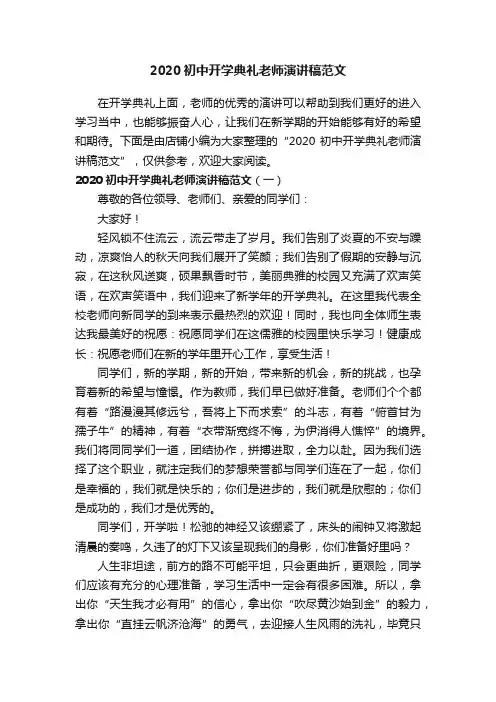 2020 初中开学典礼老师演讲稿范文

在开学典礼上面，老师的优秀的演讲可以帮助到我们更好的进入学习当中，也能够振奋人心，让我们在新学期的开始能够有好的希望和期待。下面是由店铺小编为大家整理的“2020 初中开学典礼老师演讲稿范文”，仅供参考，欢迎大家阅读。

2020 初中开学典礼老师演讲稿范文（一）

尊敬的各位领导、老师们、亲爱的同学们：

大家好！

轻风锁不住流云，流云带走了岁月。我们告别了炎夏的不安与躁动，凉爽怡人的秋天向我们展开了笑颜；我们告别了假期的安静与沉寂，在这秋风送爽，硕果飘香时节，美丽典雅的校园又充满了欢声笑语，在欢声笑语中，我们迎来了新学年的开学典礼。在这里我代表全校老师向新同学的到来表示最热烈的欢迎！同时，我也向全体师生表达我最美好的祝愿：祝愿同学们在这儒雅的校园里快乐学习！健康成长：祝愿老师们在新的学年里开心工作，享受生活！

同学们，新的学期，新的开始，带来新的机会，新的挑战，也孕育着新的希望与憧憬。作为教师，我们早已做好准备。老师们个个都有着“路漫漫其修远兮，吾将上下而求索”的斗志，有着“俯首甘为孺子牛”的精神，有着“衣带渐宽终不悔，为伊消得人憔悴”的境界。我们将同同学们一道，团结协作，拼搏进取，全力以赴。因为我们选择了这个职业，就注定我们的梦想荣誉都与同学们连在了一起，你们是幸福的，我们就是快乐的；你们是进步的，我们就是欣慰的；你们是成功的，我们才是优秀的。

同学们，开学啦！松驰的神经又该绷紧了，床头的闹钟又将激起清晨的奏鸣，久违了的灯下又该呈现我们的身影，你们准备好里吗？

人生非坦途，前方的路不可能平坦，只会更曲折，更艰险，同学们应该有充分的心理准备，学习生活中一定会有很多困难。所以，拿出你“天生我才必有用”的信心，拿出你“吹尽黄沙始到金”的毅力，拿出你“直挂云帆济沧海”的勇气，去迎接人生风雨的洗礼，毕竟只